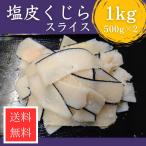 塩皮くじら
スライス

1kg
500g×2

送料
無料